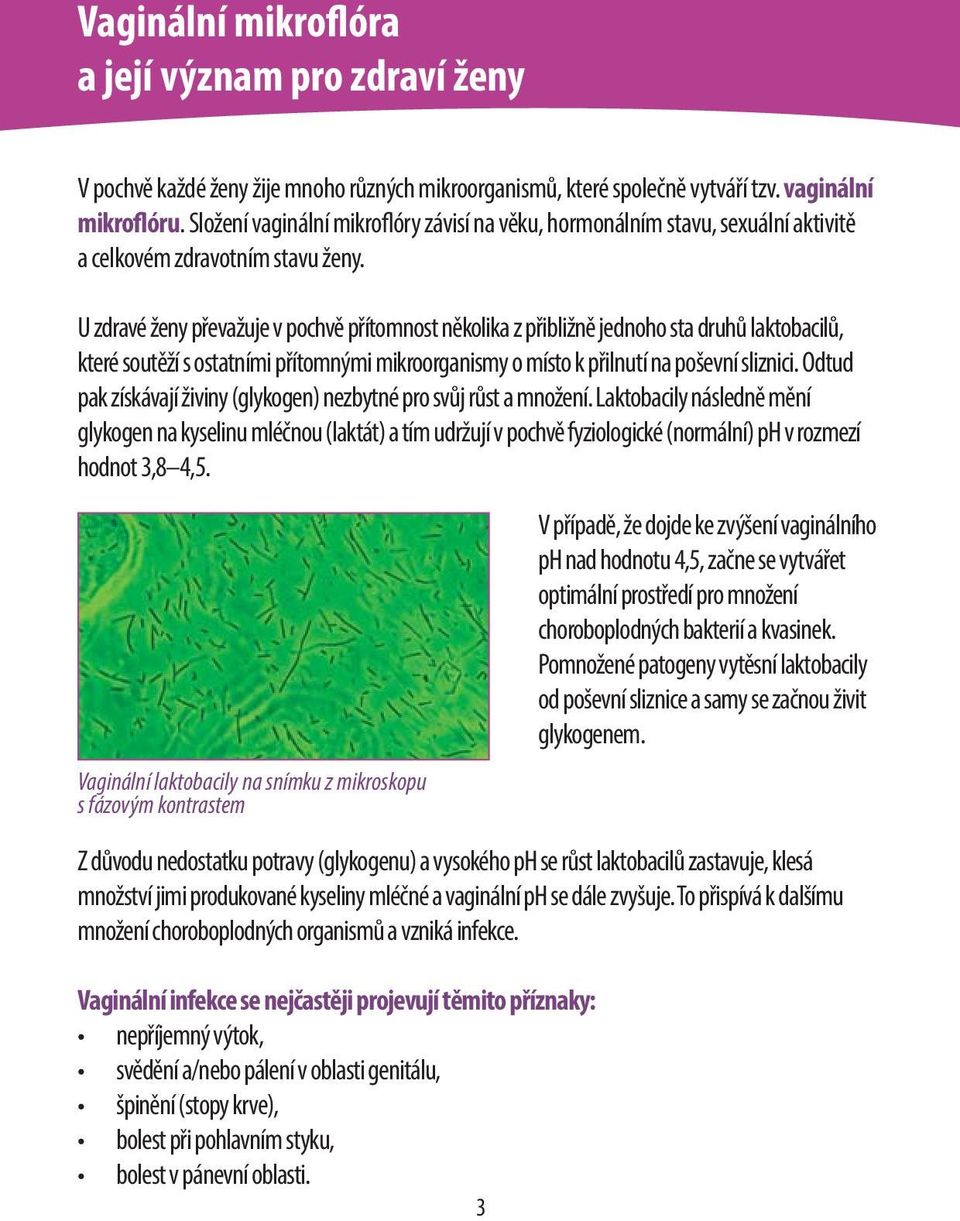 Vaginální mikroflóra a její význam pro zdraví ženy

V pochvě každé ženy žije mnoho různých mikroorganismů, které společně vytváří tzv. vaginální mikroflóru. Složení vaginální mikroflóry závisí na věku, hormonálním stavu, sexuální aktivitě a celkovém zdravotním stavu ženy.

U zdravé ženy převažuje v pochvě přítomnost několika z přibližně jednoho sta druhů laktobacilů, které soutěží s ostatními přítomnými mikroorganismy o místo k přilnutí na poševní sliznici. Odtud pak získávají živiny (glykogen) nezbytné pro svůj růst a množení. Laktobacily následně mění glykogen na kyselinu mléčnou (laktát) a tím udržují v pochvě fyziologické (normální) pH v rozmezí hodnot 3,8–4,5.

Vaginální laktobacily na snímku z mikroskopu s fázovým kontrastem

V případě, že dojde ke zvýšení vaginálního pH nad hodnotu 4,5, začne se vytvářet optimální prostředí pro množení choroboplodných bakterií a kvasinek. Pomnožené patogeny vytěsní laktobacily od poševní sliznice a samy se začnou živit glykogenem.

Z důvodu nedostatku potravy (glykogenu) a vysokého pH se růst laktobacilů zastavuje, klesá množství jimi produkované kyseliny mléčné a vaginální pH se dále zvyšuje. To přispívá k dalšímu množení choroboplodných organismů a vzniká infekce.

Vaginální infekce se nejčastěji projevují těmito příznaky:
• nepříjemný výtok,
• svědění a/nebo pálení v oblasti genitálu,
• špinění (stopy krve),
• bolest při pohlavním styku,
• bolest v pánevní oblasti.

3